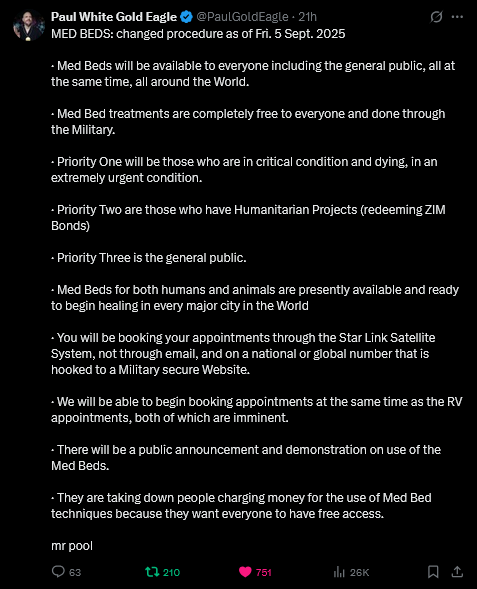 Paul White Gold Eagle @PaulGoldEagle · 21h
MED BEDS: changed procedure as of Fri. 5 Sept. 2025

· Med Beds will be available to everyone including the general public, all at the same time, all around the World.

· Med Bed treatments are completely free to everyone and done through the Military.

· Priority One will be those who are in critical condition and dying, in an extremely urgent condition.

· Priority Two are those who have Humanitarian Projects (redeeming ZIM Bonds)

· Priority Three is the general public.

· Med Beds for both humans and animals are presently available and ready to begin healing in every major city in the World

· You will be booking your appointments through the Star Link Satellite System, not through email, and on a national or global number that is hooked to a Military secure Website.

· We will be able to begin booking appointments at the same time as the RV appointments, both of which are imminent.

· There will be a public announcement and demonstration on use of the Med Beds.

· They are taking down people charging money for the use of Med Bed techniques because they want everyone to have free access.

mr pool

63 210 751 26K